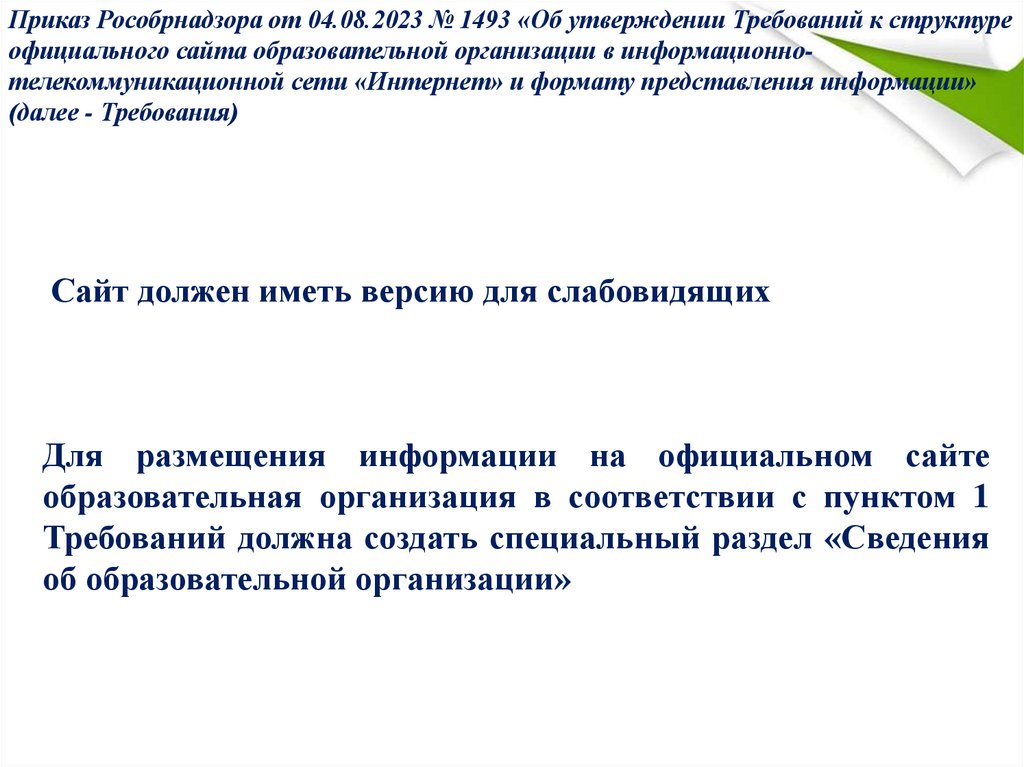 Приказ Рособрнадзора от 04.08.2023 № 1493 «Об утверждении Требований к структуре официального сайта образовательной организации в информационно-телекоммуникационной сети «Интернет» и формату представления информации» (далее - Требования)

Сайт должен иметь версию для слабовидящих

Для размещения информации на официальном сайте образовательная организация в соответствии с пунктом 1 Требований должна создать специальный раздел «Сведения об образовательной организации»